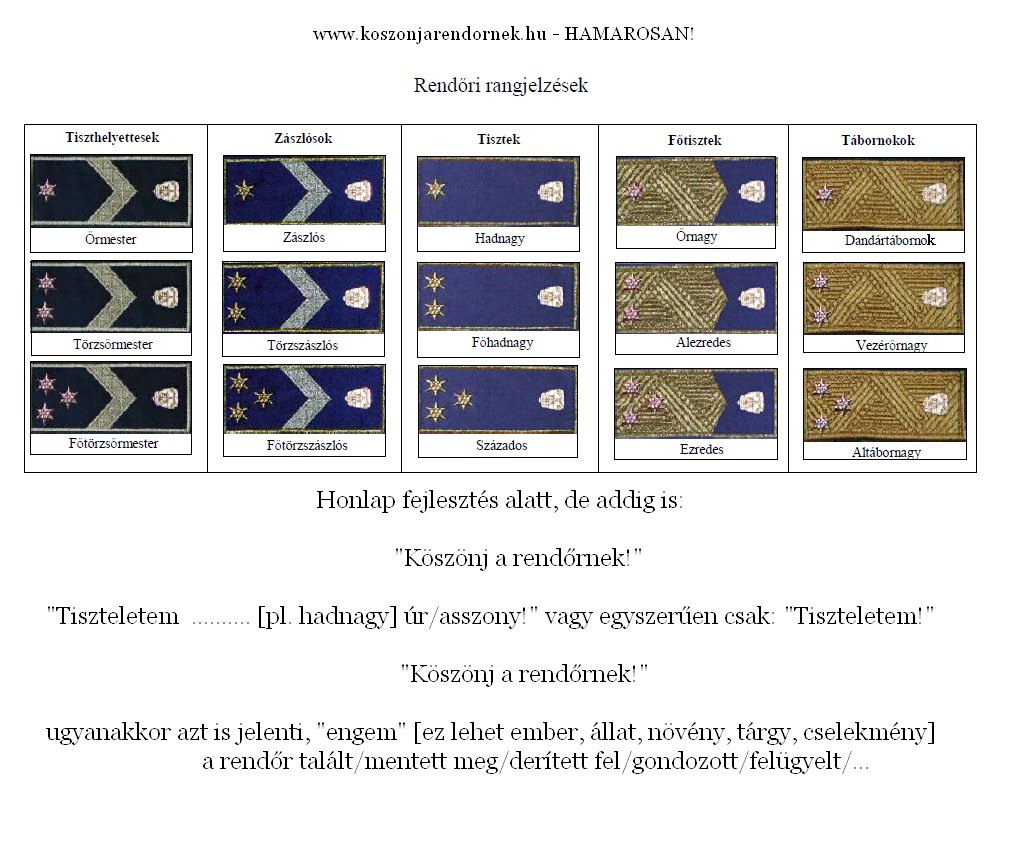 www.koszonjarendornek.hu - HAMAROSAN!

Rendőri rangjelzések

| Tiszthelyettesek | Zászlósok | Tisztek | Főtisztek | Tábornokok |
|---|---|---|---|---|
| Őrmester | Zászlós | Hadnagy | Őrnagy | Dandártábornok |
| Törzsőrmester | Törzszászlós | Főhadnagy | Alezredes | Vezérőrnagy |
| Főtörzsőrmester | Főtörzszászlós | Százados | Ezredes | Altábornagy |

Honlap fejlesztés alatt, de addig is:

"Köszönj a rendőrnek!"

"Tiszteletem .......... [pl. hadnagy] úr/asszony!" vagy egyszerűen csak: "Tiszteletem!"

"Köszönj a rendőrnek!"

ugyanakkor azt is jelenti, "engem" [ez lehet ember, állat, növény, tárgy, cselekmény] a rendőr talált/mentett meg/derített fel/gondozott/felügyelt/...